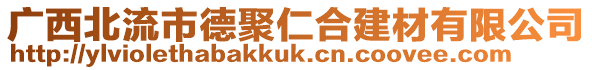 广西北流市德聚仁合建材有限公司
http://ylviolethabakkuk.cn.coovee.com